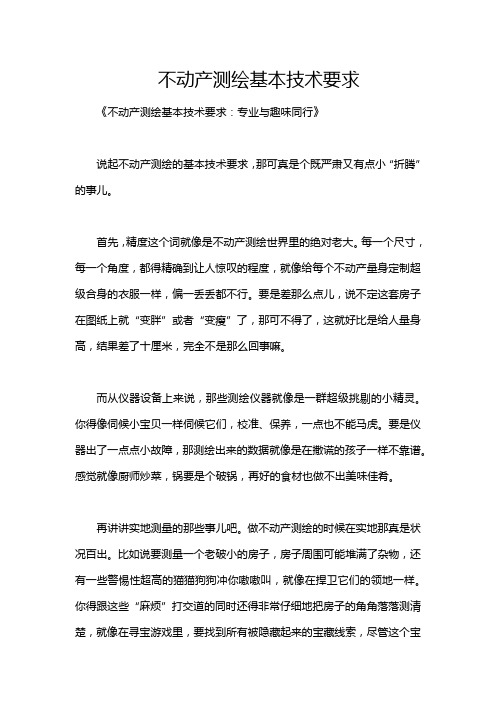 不动产测绘基本技术要求

《不动产测绘基本技术要求：专业与趣味同行》

说起不动产测绘的基本技术要求，那可真是个既严肃又有点小“折腾”的事儿。

首先，精度这个词就像是不动产测绘世界里的绝对老大。每一个尺寸，每一个角度，都得精确到让人惊叹的程度，就像给每个不动产量身定制超级合身的衣服一样，偏一丢丢都不行。要是差那么点儿，说不定这套房子在图纸上就“变胖”或者“变瘦”了，那可不得了，这就好比是给人量身高，结果差了十厘米，完全不是那么回事嘛。

而从仪器设备上来说，那些测绘仪器就像是一群超级挑剔的小精灵。你得像伺候小宝贝一样伺候它们，校准、保养，一点也不能马虎。要是仪器出了一点点小故障，那测绘出来的数据就像是在撒谎的孩子一样不靠谱。感觉就像厨师炒菜，锅要是个破锅，再好的食材也做不出美味佳肴。

再讲讲实地测量的那些事儿吧。做不动产测绘的时候在实地那真是状况百出。比如说要测量一个老破小的房子，房子周围可能堆满了杂物，还有一些警惕性超高的猫猫狗狗冲你嗷嗷叫，就像在捍卫它们的领地一样。你得跟这些“麻烦”打交道的同时还得非常仔细地把房子的角角落落测清楚，就像在寻宝游戏里，要找到所有被隐藏起来的宝藏线索，尽管这个宝